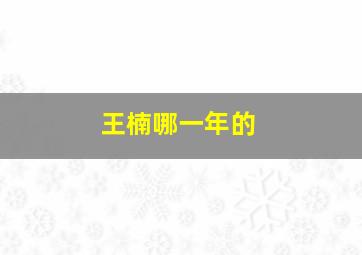 王楠哪一年的